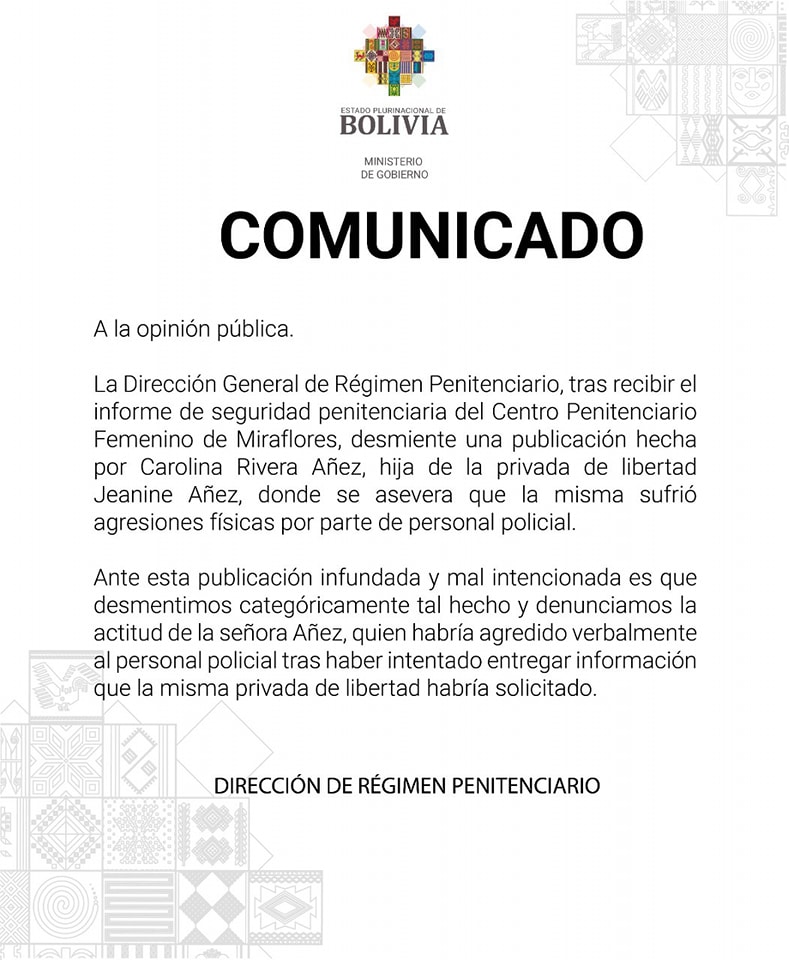 ESTADO PLURINACIONAL DE
BOLIVIA

MINISTERIO
DE GOBIERNO

COMUNICADO

A la opinión pública.

La Dirección General de Régimen Penitenciario, tras recibir el informe de seguridad penitenciaria del Centro Penitenciario Femenino de Miraflores, desmiente una publicación hecha por Carolina Rivera Añez, hija de la privada de libertad Jeanine Añez, donde se asevera que la misma sufrió agresiones físicas por parte de personal policial.

Ante esta publicación infundada y mal intencionada es que desmentimos categóricamente tal hecho y denunciamos la actitud de la señora Añez, quien habría agredido verbalmente al personal policial tras haber intentado entregar información que la misma privada de libertad habría solicitado.

DIRECCIÓN DE RÉGIMEN PENITENCIARIO